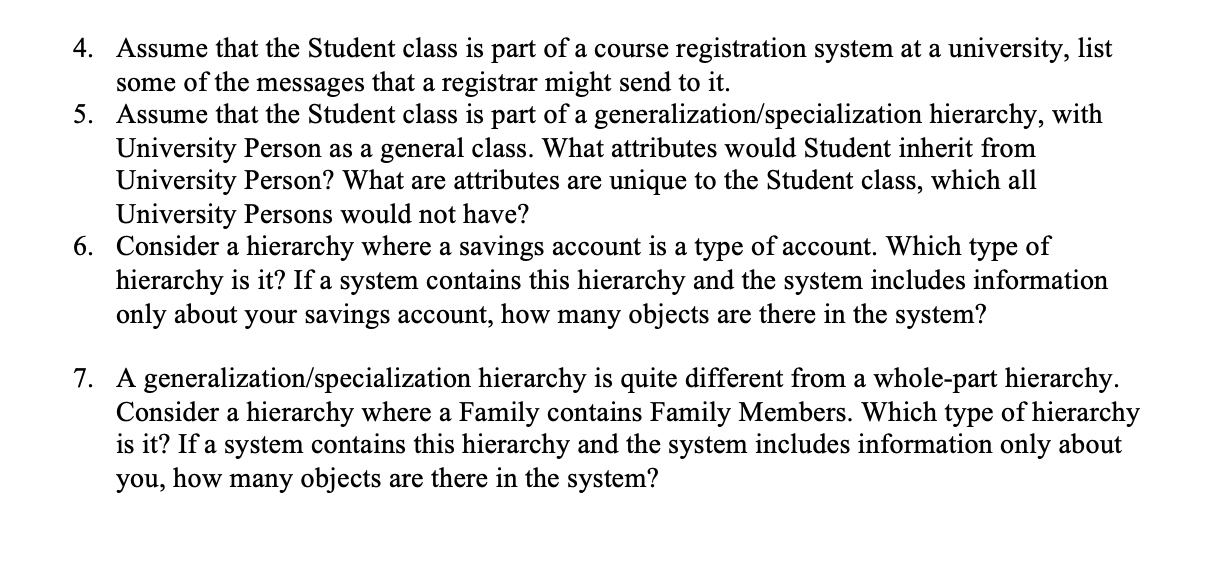 4. Assume that the Student class is part of a course registration system at a university, list some of the messages that a registrar might send to it.
5. Assume that the Student class is part of a generalization/specialization hierarchy, with University Person as a general class. What attributes would Student inherit from University Person? What are attributes are unique to the Student class, which all University Persons would not have?
6. Consider a hierarchy where a savings account is a type of account. Which type of hierarchy is it? If a system contains this hierarchy and the system includes information only about your savings account, how many objects are there in the system?

7. A generalization/specialization hierarchy is quite different from a whole-part hierarchy. Consider a hierarchy where a Family contains Family Members. Which type of hierarchy is it? If a system contains this hierarchy and the system includes information only about you, how many objects are there in the system?